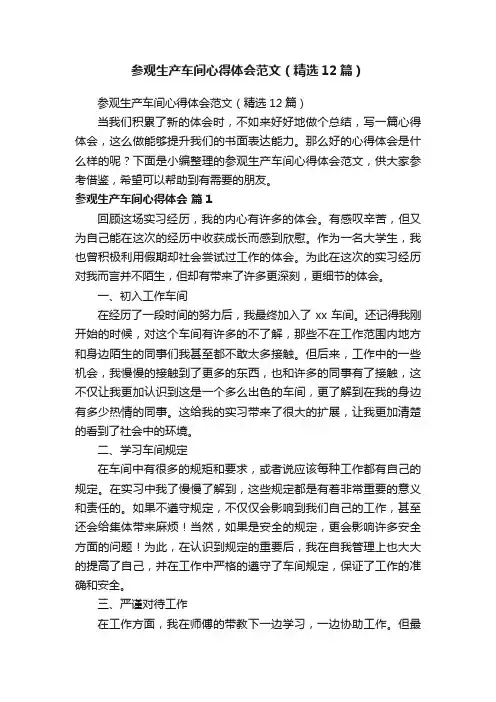 参观生产车间心得体会范文（精选12篇）

参观生产车间心得体会范文（精选12篇）

当我们积累了新的体会时，不如来好好地做个总结，写一篇心得体会，这么做能够提升我们的书面表达能力。那么好的心得体会是什么样的呢？下面是小编整理的参观生产车间心得体会范文，供大家参考借鉴，希望可以帮助到有需要的朋友。

参观生产车间心得体会 篇1

回顾这场实习经历，我的内心有许多的体会。有感叹辛苦，但又为自己能在这次的经历中收获成长而感到欣慰。作为一名大学生，我也曾积极利用假期却社会尝试过工作的体会。为此在这次的实习经历对我而言并不陌生，但却有带来了许多更深刻，更细节的体会。

一、初入工作车间

在经历了一段时间的努力后，我最终加入了xx车间。还记得我刚开始的时候，对这个车间有许多的不了解，那些不在工作范围内地方和身边陌生的同事们我甚至都不敢太多接触。但后来，工作中的一些机会，我慢慢的接触到了更多的东西，也和许多的同事有了接触，这不仅让我更加认识到这是一个多么出色的车间，更了解到在我的身边有多少热情的同事。这给我的实习带来了很大的扩展，让我更加清楚的看到了社会中的环境。

二、学习车间规定

在车间中有很多的规矩和要求，或者说应该每种工作都有自己的规定。在实习中我了慢慢了解到，这些规定都是有着非常重要的意义和责任的。如果不遵守规定，不仅仅会影响到我们自己的工作，甚至还会给集体带来麻烦！当然，如果是安全的规定，更会影响许多安全方面的问题！为此，在认识到规定的重要后，我在自我管理上也大大的提高了自己，并在工作中严格的遵守了车间规定，保证了工作的准确和安全。

三、严谨对待工作

在工作方面，我在师傅的带教下一边学习，一边协助工作。但最